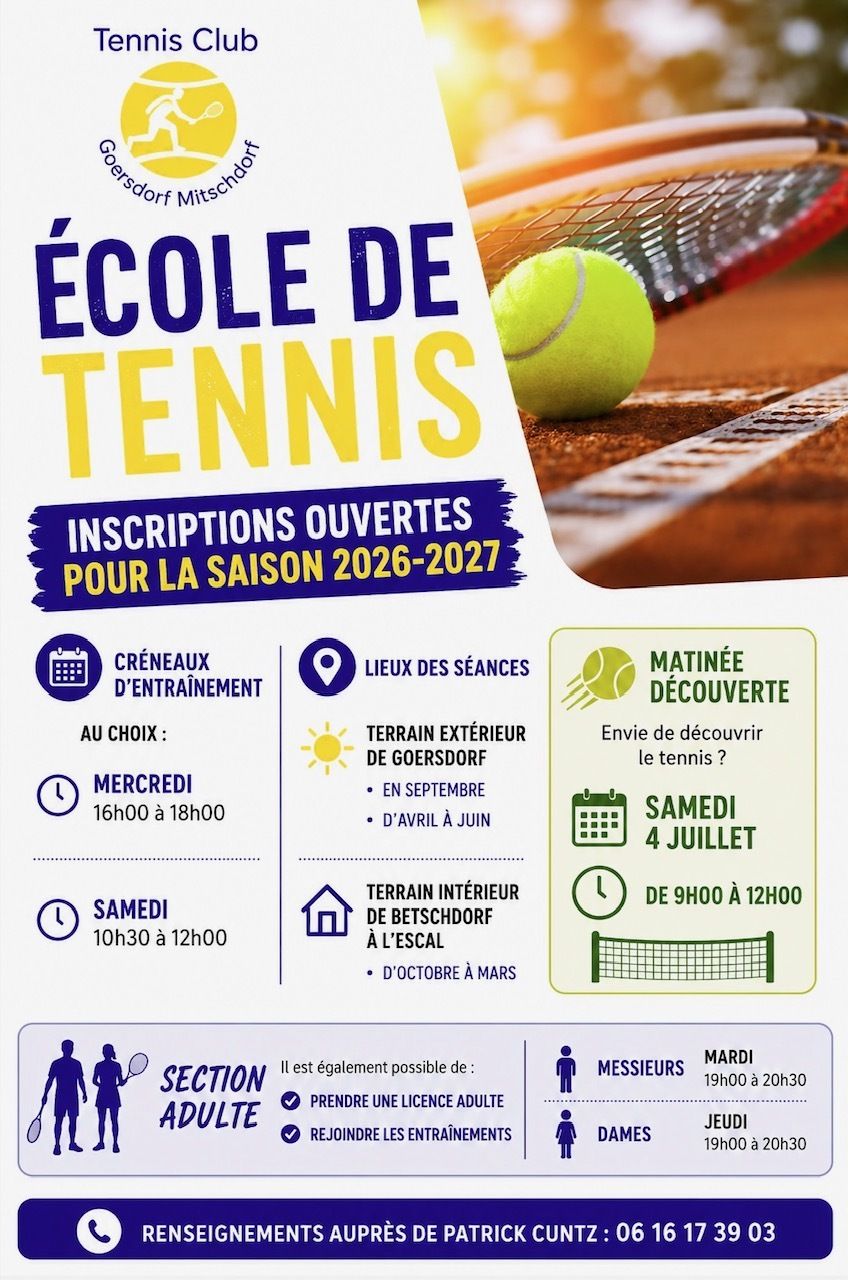 Tennis Club
Goersdorf Mitschdorf

ÉCOLE DE TENNIS

INSCRIPTIONS OUVERTES
POUR LA SAISON 2026-2027

CRÉNEAUX D'ENTRAÎNEMENT

AU CHOIX :

MERCREDI
16h00 à 18h00

SAMEDI
10h30 à 12h00

LIEUX DES SÉANCES

TERRAIN EXTÉRIEUR DE GOERSDORF
• EN SEPTEMBRE
• D'AVRIL À JUIN

TERRAIN INTÉRIEUR DE BETSCHDORF À L'ESCAL
• D'OCTOBRE À MARS

MATINÉE DÉCOUVERTE

Envie de découvrir le tennis ?

SAMEDI 4 JUILLET

DE 9H00 À 12H00

SECTION ADULTE

Il est également possible de :
PRENDRE UNE LICENCE ADULTE
REJOINDRE LES ENTRAÎNEMENTS

MESSIEURS
MARDI
19h00 à 20h30

DAMES
JEUDI
19h00 à 20h30

RENSEIGNEMENTS AUPRÈS DE PATRICK CUNTZ : 06 16 17 39 03